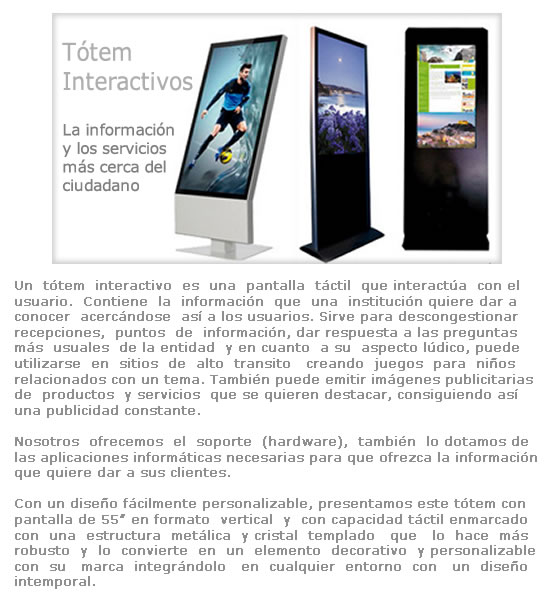 Tótem Interactivos

La información y los servicios más cerca del ciudadano

Un tótem interactivo es una pantalla táctil que interactúa con el usuario. Contiene la información que una institución quiere dar a conocer acercándose así a los usuarios. Sirve para descongestionar recepciones, puntos de información, dar respuesta a las preguntas más usuales de la entidad y en cuanto a su aspecto lúdico, puede utilizarse en sitios de alto transito creando juegos para niños relacionados con un tema. También puede emitir imágenes publicitarias de productos y servicios que se quieren destacar, consiguiendo así una publicidad constante.

Nosotros ofrecemos el soporte (hardware), también lo dotamos de las aplicaciones informáticas necesarias para que ofrezca la información que quiere dar a sus clientes.

Con un diseño fácilmente personalizable, presentamos este tótem con pantalla de 55" en formato vertical y con capacidad táctil enmarcado con una estructura metálica y cristal templado que lo hace más robusto y lo convierte en un elemento decorativo y personalizable con su marca integrándolo en cualquier entorno con un diseño intemporal.